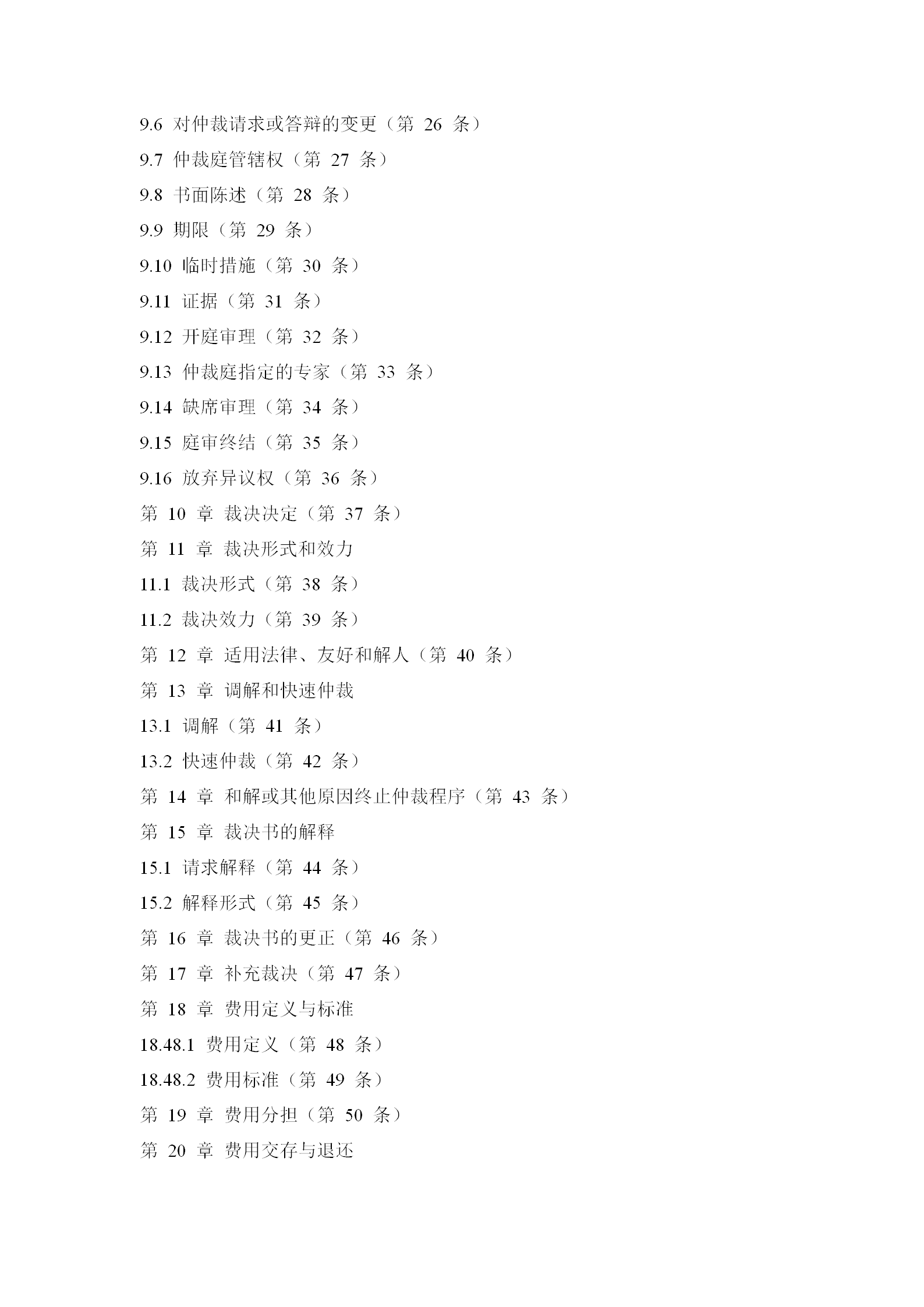 9.6 对仲裁请求或答辩的变更（第 26 条）

9.7 仲裁庭管辖权（第 27 条）

9.8 书面陈述（第 28 条）

9.9 期限（第 29 条）

9.10 临时措施（第 30 条）

9.11 证据（第 31 条）

9.12 开庭审理（第 32 条）

9.13 仲裁庭指定的专家（第 33 条）

9.14 缺席审理（第 34 条）

9.15 庭审终结（第 35 条）

9.16 放弃异议权（第 36 条）

第 10 章 裁决决定（第 37 条）

第 11 章 裁决形式和效力

11.1 裁决形式（第 38 条）

11.2 裁决效力（第 39 条）

第 12 章 适用法律、友好和解人（第 40 条）

第 13 章 调解和快速仲裁

13.1 调解（第 41 条）

13.2 快速仲裁（第 42 条）

第 14 章 和解或其他原因终止仲裁程序（第 43 条）

第 15 章 裁决书的解释

15.1 请求解释（第 44 条）

15.2 解释形式（第 45 条）

第 16 章 裁决书的更正（第 46 条）

第 17 章 补充裁决（第 47 条）

第 18 章 费用定义与标准

18.48.1 费用定义（第 48 条）

18.48.2 费用标准（第 49 条）

第 19 章 费用分担（第 50 条）

第 20 章 费用交存与退还